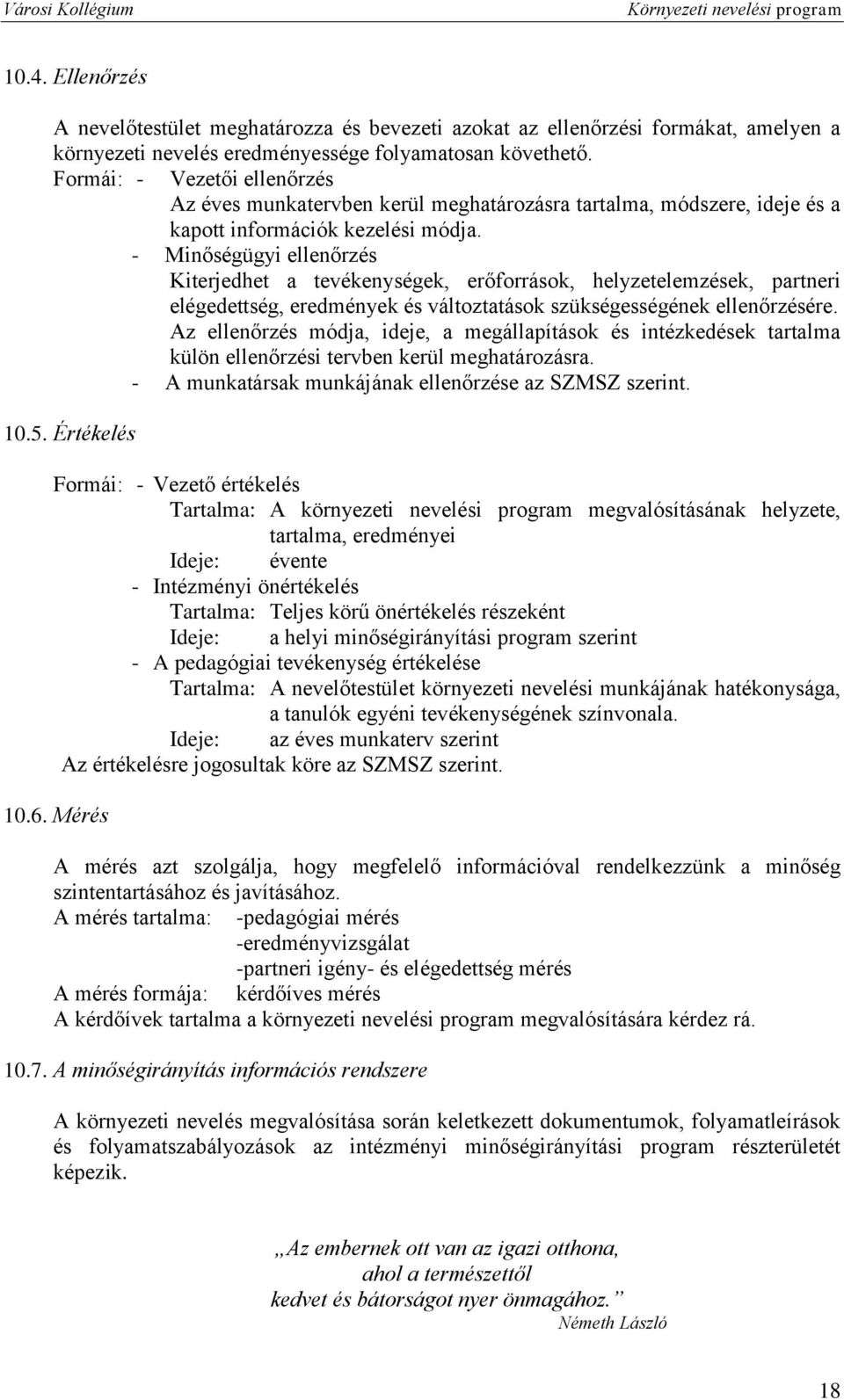 Városi Kollégium Környezeti nevelési program

10.4. Ellenőrzés

A nevelőtestület meghatározza és bevezeti azokat az ellenőrzési formákat, amelyen a környezeti nevelés eredményessége folyamatosan követhető.
Formái: - Vezetői ellenőrzés
Az éves munkatervben kerül meghatározásra tartalma, módszere, ideje és a kapott információk kezelési módja.
- Minőségügyi ellenőrzés
Kiterjedhet a tevékenységek, erőforrások, helyzetelemzések, partneri elégedettség, eredmények és változtatások szükségességének ellenőrzésére. Az ellenőrzés módja, ideje, a megállapítások és intézkedések tartalma külön ellenőrzési tervben kerül meghatározásra.
- A munkatársak munkájának ellenőrzése az SZMSZ szerint.

10.5. Értékelés

Formái: - Vezető értékelés
Tartalma: A környezeti nevelési program megvalósításának helyzete, tartalma, eredményei
Ideje: évente
- Intézményi önértékelés
Tartalma: Teljes körű önértékelés részeként
Ideje: a helyi minőségirányítási program szerint
- A pedagógiai tevékenység értékelése
Tartalma: A nevelőtestület környezeti nevelési munkájának hatékonysága, a tanulók egyéni tevékenységének színvonala.
Ideje: az éves munkaterv szerint
Az értékelésre jogosultak köre az SZMSZ szerint.

10.6. Mérés

A mérés azt szolgálja, hogy megfelelő információval rendelkezzünk a minőség szintentartásához és javításához.
A mérés tartalma: -pedagógiai mérés
-eredményvizsgálat
-partneri igény- és elégedettség mérés
A mérés formája: kérdőíves mérés
A kérdőívek tartalma a környezeti nevelési program megvalósítására kérdez rá.

10.7. A minőségirányítás információs rendszere

A környezeti nevelés megvalósítása során keletkezett dokumentumok, folyamatleírások és folyamatszabályozások az intézményi minőségirányítási program részterületét képezik.

„Az embernek ott van az igazi otthona,
ahol a természettől
kedvet és bátorságot nyer önmagához.”
Németh László

18